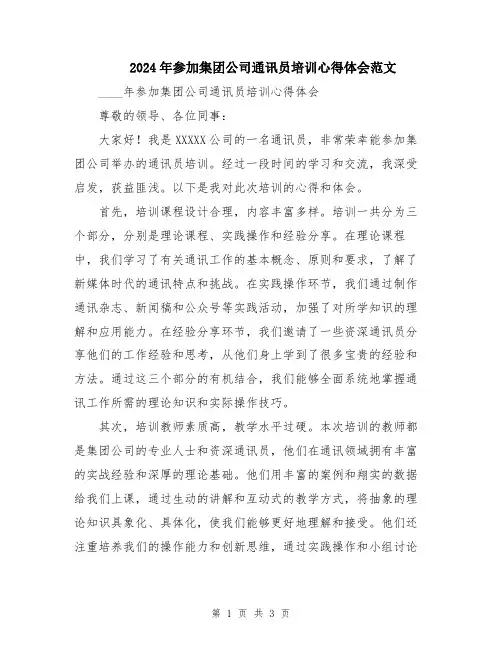 2024年参加集团公司通讯员培训心得体会范文

____年参加集团公司通讯员培训心得体会

尊敬的领导、各位同事：

大家好！我是XXXXX公司的一名通讯员，非常荣幸能参加集团公司举办的通讯员培训。经过一段时间的学习和交流，我深受启发，获益匪浅。以下是我对此次培训的心得和体会。

首先，培训课程设计合理，内容丰富多样。培训一共分为三个部分，分别是理论课程、实践操作和经验分享。在理论课程中，我们学习了有关通讯工作的基本概念、原则和要求，了解了新媒体时代的通讯特点和挑战。在实践操作环节，我们通过制作通讯杂志、新闻稿和公众号等实践活动，加强了对所学知识的理解和应用能力。在经验分享环节，我们邀请了一些资深通讯员分享他们的工作经验和思考，从他们身上学到了很多宝贵的经验和方法。通过这三个部分的有机结合，我们能够全面系统地掌握通讯工作所需的理论知识和实际操作技巧。

其次，培训教师素质高，教学水平过硬。本次培训的教师都是集团公司的专业人士和资深通讯员，他们在通讯领域拥有丰富的实战经验和深厚的理论基础。他们用丰富的案例和翔实的数据给我们上课，通过生动的讲解和互动式的教学方式，将抽象的理论知识具象化、具体化，使我们能够更好地理解和接受。他们还注重培养我们的操作能力和创新思维，通过实践操作和小组讨论

第 1 页 共 3 页